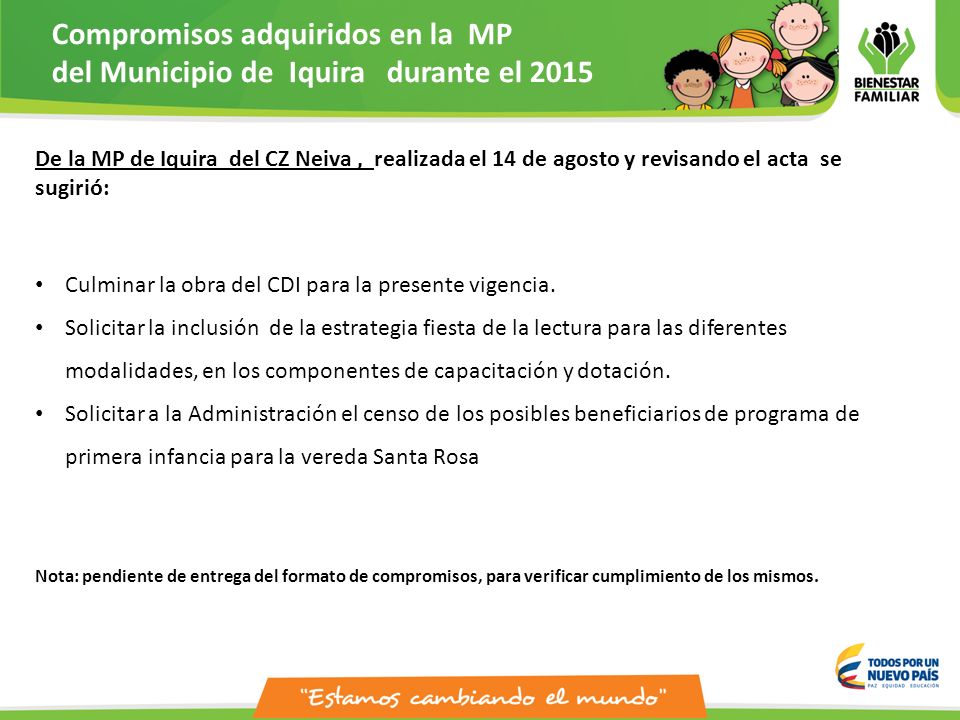 Compromisos adquiridos en la MP del Municipio de Iquira durante el 2015

BIENESTAR FAMILIAR

De la MP de Iquira del CZ Neiva , realizada el 14 de agosto y revisando el acta se sugirió:

• Culminar la obra del CDI para la presente vigencia.
• Solicitar la inclusión de la estrategia fiesta de la lectura para las diferentes modalidades, en los componentes de capacitación y dotación.
• Solicitar a la Administración el censo de los posibles beneficiarios de programa de primera infancia para la vereda Santa Rosa

Nota: pendiente de entrega del formato de compromisos, para verificar cumplimiento de los mismos.

"Estamos cambiando el mundo"

TODOS POR UN NUEVO PAÍS
PAZ EQUIDAD EDUCACIÓN